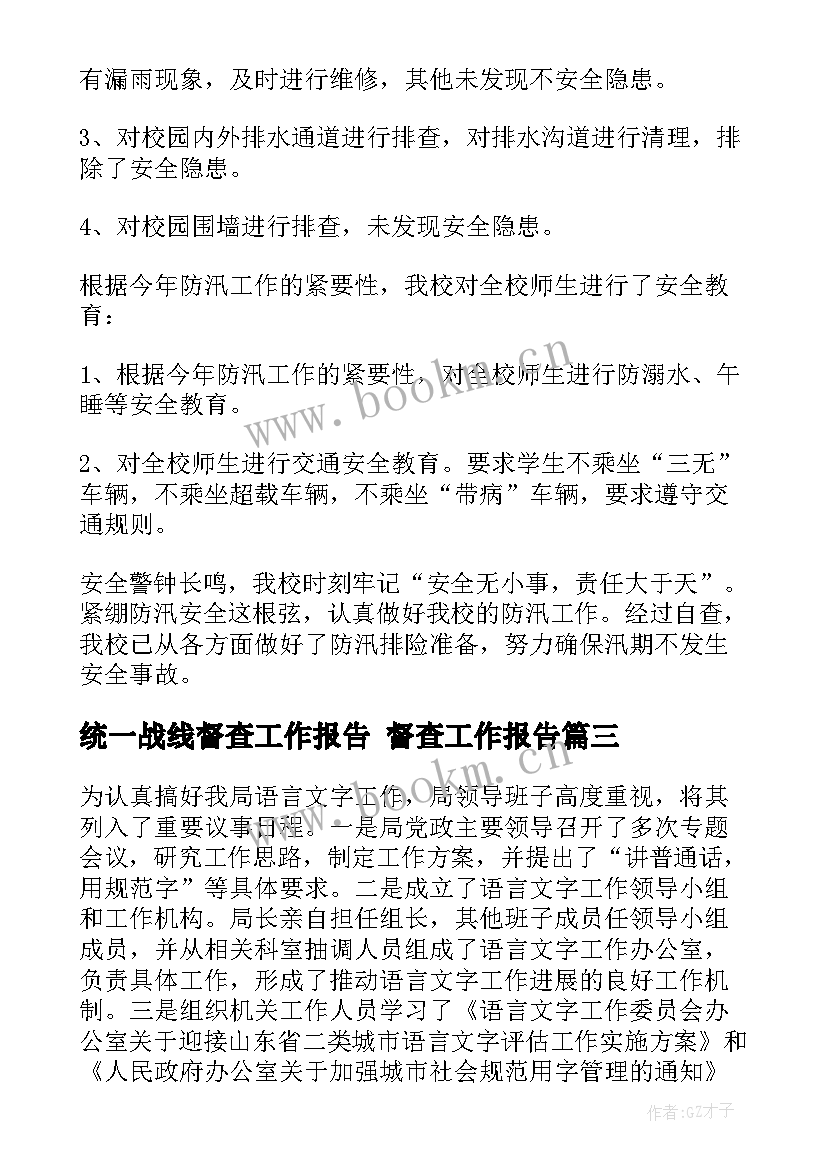 有漏雨现象，及时进行维修，其他未发现不安全隐患。

3、对校园内外排水通道进行排查，对排水沟道进行清理，排除了安全隐患。

4、对校园围墙进行排查，未发现安全隐患。

根据今年防汛工作的紧要性，我校对全校师生进行了安全教育：

1、根据今年防汛工作的紧要性，对全校师生进行防溺水、午睡等安全教育。

2、对全校师生进行交通安全教育。要求学生不乘坐“三无”车辆，不乘坐超载车辆，不乘坐“带病”车辆，要求遵守交通规则。

安全警钟长鸣，我校时刻牢记“安全无小事，责任大于天”。紧绷防汛安全这根弦，认真做好我校的防汛工作。经过自查，我校已从各方面做好了防汛排险准备，努力确保汛期不发生安全事故。

统一战线督查工作报告 督查工作报告篇三

为认真搞好我局语言文字工作，局领导班子高度重视，将其列入了重要议事日程。一是局党政主要领导召开了多次专题会议，研究工作思路，制定工作方案，并提出了“讲普通话，用规范字”等具体要求。二是成立了语言文字工作领导小组和工作机构。局长亲自担任组长，其他班子成员任领导小组成员，并从相关科室抽调人员组成了语言文字工作办公室，负责具体工作，形成了推动语言文字工作进展的良好工作机制。三是组织机关工作人员学习了《语言文字工作委员会办公室关于迎接山东省二类城市语言文字评估工作实施方案》和《人民政府办公室关于加强城市社会规范用字管理的通知》

www.bookm.cn

www.bookm.cn

作者:GZ才子